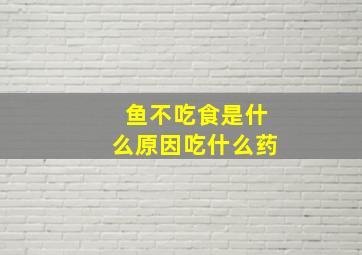 鱼不吃食是什么原因吃什么药